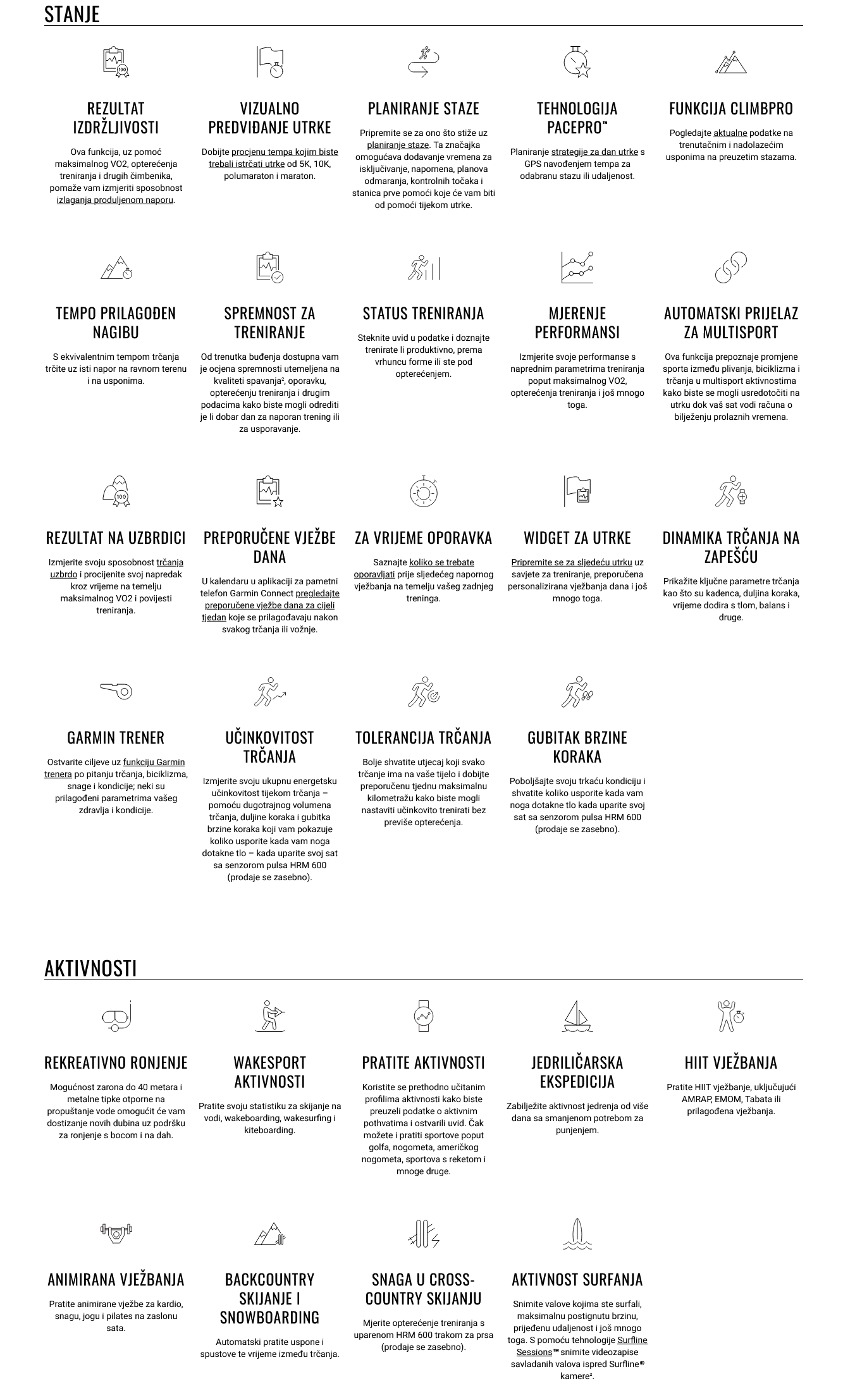 STANJE

REZULTAT IZDRŽLJIVOSTI

Ova funkcija, uz pomoć maksimalnog VO2, opterećenja treniranja i drugih čimbenika, pomaže vam izmjeriti sposobnost izlaganja produljenom naporu.

VIZUALNO PREDVIĐANJE UTRKE

Dobijte procjenu tempa kojim biste trebali istrčati utrke od 5K, 10K, polumaraton i maraton.

PLANIRANJE STAZE

Pripremite se za ono što stiže uz planiranje staze. Ta značajka omogućava dodavanje vremena za isključivanje, napomena, planova odmaranja, kontrolnih točaka i stanica prve pomoći koje će vam biti od pomoći tijekom utrke.

TEHNOLOGIJA PACEPRO™

Planiranje strategije za dan utrke s GPS navođenjem tempa za odabranu stazu ili udaljenost.

FUNKCIJA CLIMBPRO

Pogledajte aktualne podatke na trenutačnim i nadolazećim usponima na preuzetim stazama.

TEMPO PRILAGOĐEN NAGIBU

S ekvivalentnim tempom trčanja trčite uz isti napor na ravnom terenu i na usponima.

SPREMNOST ZA TRENIRANJE

Od trenutka buđenja dostupna vam je ocjena spremnosti utemeljena na kvaliteti spavanja$^{2}$, oporavku, opterećenju treniranja i drugim podacima kako biste mogli odrediti je li dobar dan za naporan trening ili za usporavanje.

STATUS TRENIRANJA

Steknite uvid u podatke i doznajte trenirate li produktivno, prema vrhuncu forme ili ste pod opterećenjem.

MJERENJE PERFORMANSI

Izmjerite svoje performanse s naprednim parametrima treniranja poput maksimalnog VO2, opterećenja treniranja i još mnogo toga.

AUTOMATSKI PRIJELAZ ZA MULTISPORT

Ova funkcija prepoznaje promjene sporta između plivanja, biciklizma i trčanja u multisport aktivnostima kako biste se mogli usredotočiti na utrku dok vaš sat vodi računa o bilježenju prolaznih vremena.

REZULTAT NA UZBRDICI

Izmjerite svoju sposobnost trčanja uzbrdo i procijenite svoj napredak kroz vrijeme na temelju maksimalnog VO2 i povijesti treniranja.

PREPORUČENE VJEŽBE DANA

U kalendaru u aplikaciji za pametni telefon Garmin Connect pregledajte preporučene vježbe dana za cijeli tjedan koje se prilagođavaju nakon svakog trčanja ili vožnje.

ZA VRIJEME OPORAVKA

Saznajte koliko se trebate oporavljati prije sljedećeg napornog vježbanja na temelju vašeg zadnjeg treninga.

WIDGET ZA UTRKE

Pripremite se za sljedeću utrku uz savjete za treniranje, preporučena personalizirana vježbanja dana i još mnogo toga.

DINAMIKA TRČANJA NA ZAPEŠĆU

Prikažite ključne parametre trčanja kao što su kadenca, duljina koraka, vrijeme dodira s tlom, balans i druge.

GARMIN TRENER

Ostvarite ciljeve uz funkciju Garmin trenera po pitanju trčanja, biciklizma, snage i kondicije; neki su prilagođeni parametrima vašeg zdravlja i kondicije.

UČINKOVITOST TRČANJA

Izmjerite svoju ukupnu energetsku učinkovitost tijekom trčanja – pomoću dugotrajnog volumena trčanja, duljine koraka i gubitka brzine koraka koji vam pokazuje koliko usporite kada vam noga dotakne tlo – kada uparite svoj sat sa senzorom pulsa HRM 600 (prodaje se zasebno).

TOLERANCIJA TRČANJA

Bolje shvatite utjecaj koji svako trčanje ima na vaše tijelo i dobijte preporučenu tjednu maksimalnu kilometražu kako biste mogli nastaviti učinkovito trenirati bez previše opterećenja.

GUBITAK BRZINE KORAKA

Poboljšajte svoju trkaću kondiciju i shvatite koliko usporite kada vam noga dotakne tlo kada uparite svoj sat sa senzorom pulsa HRM 600 (prodaje se zasebno).

AKTIVNOSTI

REKREATIVNO RONJENJE

Mogućnost zarona do 40 metara i metalne tipke otporne na propuštanje vode omogućit će vam dostizanje novih dubina uz podršku za ronjenje s bocom i na dah.

WAKESPORT AKTIVNOSTI

Pratite svoju statistiku za skijanje na vodi, wakeboarding, wakesurfing i kiteboarding.

PRATITE AKTIVNOSTI

Koristite se prethodno učitanim profilima aktivnosti kako biste preuzeli podatke o aktivnim pothvatima i ostvarili uvid. Čak možete i pratiti sportove poput golfa, nogometa, američkog nogometa, sportova s reketom i mnoge druge.

JEDRILIČARSKA EKSPEDICIJA

Zabilježite aktivnost jedrenja od više dana sa smanjenom potrebom za punjenjem.

HIIT VJEŽBANJA

Pratite HIIT vježbanje, uključujući AMRAP, EMOM, Tabata ili prilagođena vježbanja.

ANIMIRANA VJEŽBANJA

Pratite animirane vježbe za kardio, snagu, jogu i pilates na zaslonu sata.

BACKCOUNTRY SKIJANJE I SNOWBOARDING

Automatski pratite uspone i spustove te vrijeme između trčanja.

SNAGA U CROSS-COUNTRY SKIJANJU

Mjerite opterećenje treniranja s uparenom HRM 600 trakom za prsa (prodaje se zasebno).

AKTIVNOST SURFANJA

Snimite valove kojima ste surfali, maksimalnu postignutu brzinu, prijeđenu udaljenost i još mnogo toga. S pomoću tehnologije Surfline Sessions™ snimite videozapise savladanih valova ispred Surfline® kamere$^{3}$.